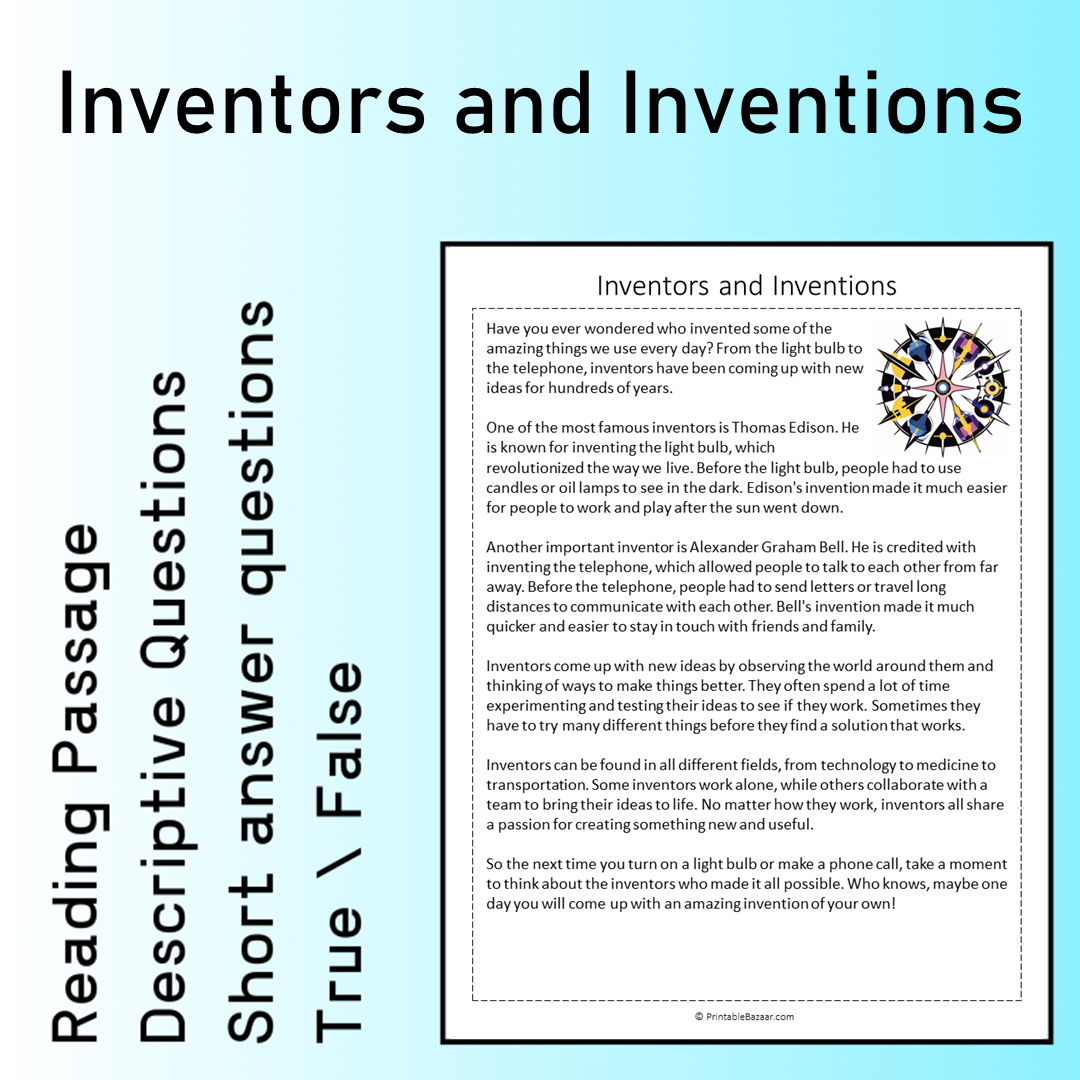 Inventors and Inventions

Reading Passage
Descriptive Questions
Short answer questions
True \ False

Inventors and Inventions

Have you ever wondered who invented some of the amazing things we use every day? From the light bulb to the telephone, inventors have been coming up with new ideas for hundreds of years.

One of the most famous inventors is Thomas Edison. He is known for inventing the light bulb, which revolutionized the way we live. Before the light bulb, people had to use candles or oil lamps to see in the dark. Edison's invention made it much easier for people to work and play after the sun went down.

Another important inventor is Alexander Graham Bell. He is credited with inventing the telephone, which allowed people to talk to each other from far away. Before the telephone, people had to send letters or travel long distances to communicate with each other. Bell's invention made it much quicker and easier to stay in touch with friends and family.

Inventors come up with new ideas by observing the world around them and thinking of ways to make things better. They often spend a lot of time experimenting and testing their ideas to see if they work. Sometimes they have to try many different things before they find a solution that works.

Inventors can be found in all different fields, from technology to medicine to transportation. Some inventors work alone, while others collaborate with a team to bring their ideas to life. No matter how they work, inventors all share a passion for creating something new and useful.

So the next time you turn on a light bulb or make a phone call, take a moment to think about the inventors who made it all possible. Who knows, maybe one day you will come up with an amazing invention of your own!

© PrintableBazaar.com